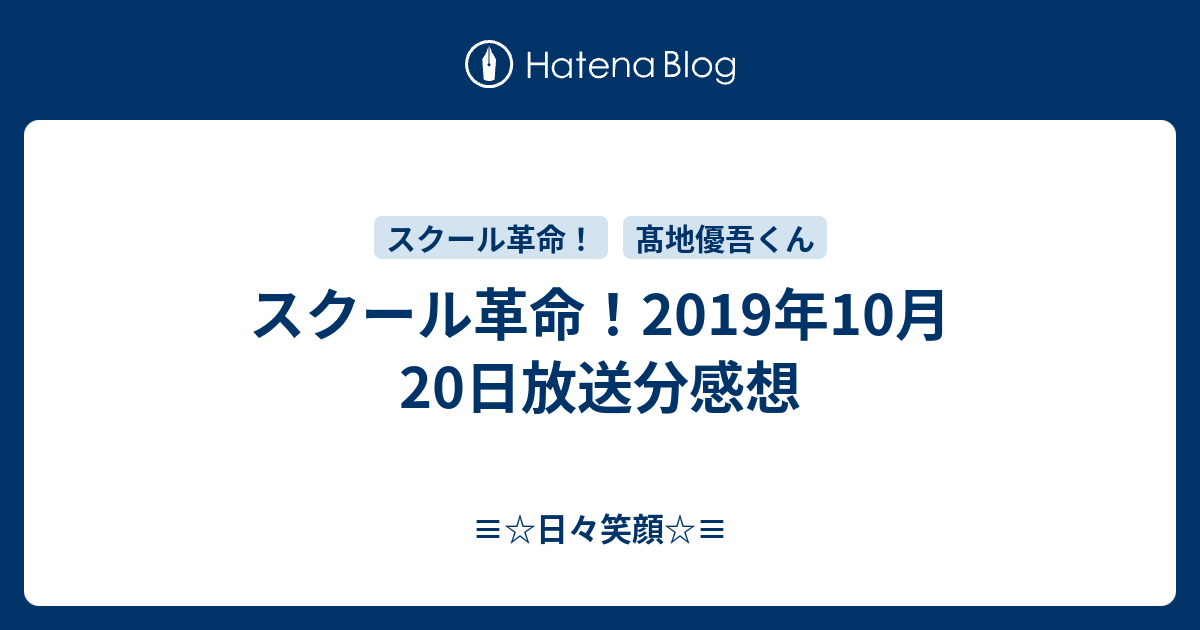 Hatena Blog

スクール革命！

髙地優吾くん

スクール革命！2019年10月20日放送分感想

≡☆日々笑顔☆≡